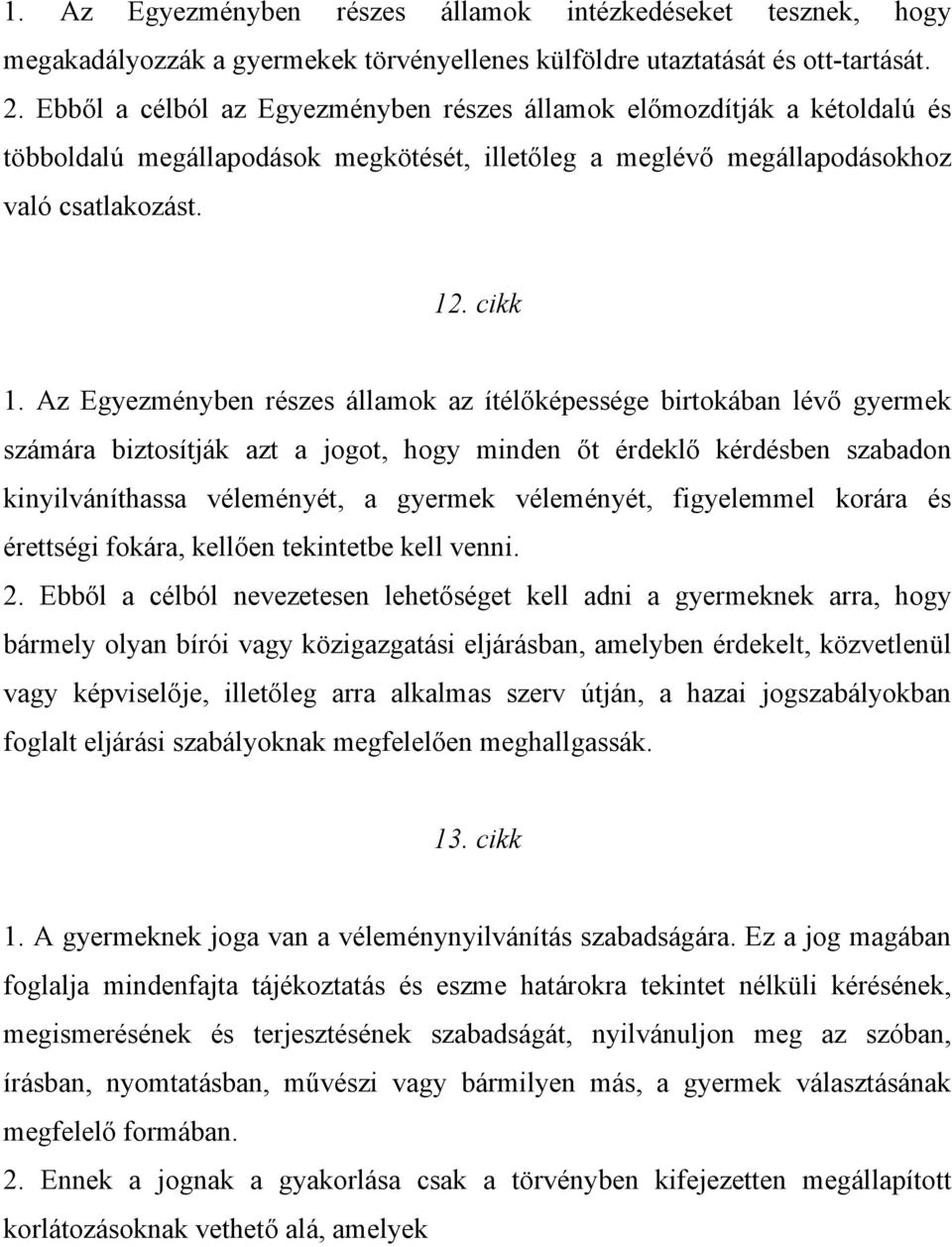 1. Az Egyezményben részes államok intézkedéseket tesznek, hogy megakadályozzák a gyermekek törvényellenes külföldre utaztatását és ott-tartását.
2. Ebből a célból az Egyezményben részes államok előmozdítják a kétoldalú és többoldalú megállapodások megkötését, illetőleg a meglévő megállapodásokhoz való csatlakozást.

12. cikk

1. Az Egyezményben részes államok az ítélőképessége birtokában lévő gyermek számára biztosítják azt a jogot, hogy minden őt érdeklő kérdésben szabadon kinyilváníthassa véleményét, a gyermek véleményét, figyelemmel korára és érettségi fokára, kellően tekintetbe kell venni.
2. Ebből a célból nevezetesen lehetőséget kell adni a gyermeknek arra, hogy bármely olyan bírói vagy közigazgatási eljárásban, amelyben érdekelt, közvetlenül vagy képviselője, illetőleg arra alkalmas szerv útján, a hazai jogszabályokban foglalt eljárási szabályoknak megfelelően meghallgassák.

13. cikk

1. A gyermeknek joga van a véleménynyilvánítás szabadságára. Ez a jog magában foglalja mindenfajta tájékoztatás és eszme határokra tekintet nélküli kérésének, megismerésének és terjesztésének szabadságát, nyilvánuljon meg az szóban, írásban, nyomtatásban, művészi vagy bármilyen más, a gyermek választásának megfelelő formában.
2. Ennek a jognak a gyakorlása csak a törvényben kifejezetten megállapított korlátozásoknak vethető alá, amelyek